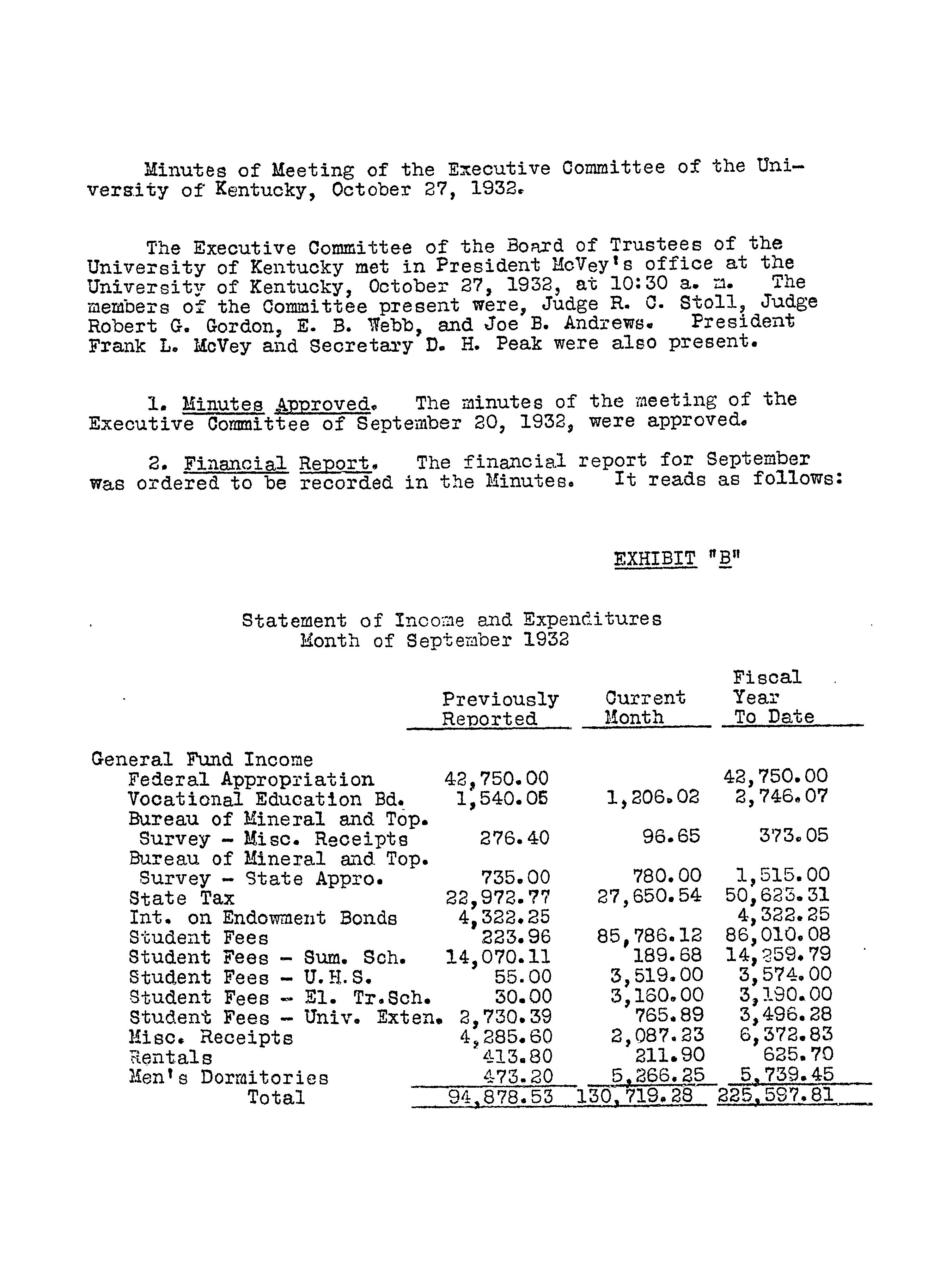 Minutes of Meeting of the Executive Committee of the University of Kentucky, October 27, 1932.

The Executive Committee of the Board of Trustees of the University of Kentucky met in President McVey's office at the University of Kentucky, October 27, 1932, at 10:30 a. m. The members of the Committee present were, Judge R. C. Stoll, Judge Robert G. Gordon, E. B. Webb, and Joe B. Andrews. President Frank L. McVey and Secretary D. H. Peak were also present.

1. Minutes Approved. The minutes of the meeting of the Executive Committee of September 20, 1932, were approved.

2. Financial Report. The financial report for September was ordered to be recorded in the Minutes. It reads as follows:

EXHIBIT "B"

Statement of Income and Expenditures
Month of September 1932

| | Previously Reported | Current Month | Fiscal Year To Date |
|---|---|---|---|
| General Fund Income | | | |
| Federal Appropriation | 42,750.00 | | 42,750.00 |
| Vocational Education Bd. | 1,540.05 | 1,206.02 | 2,746.07 |
| Bureau of Mineral and Top. Survey - Misc. Receipts | 276.40 | 96.65 | 373.05 |
| Bureau of Mineral and Top. Survey - State Appro. | 735.00 | 780.00 | 1,515.00 |
| State Tax | 22,972.77 | 27,650.54 | 50,623.31 |
| Int. on Endowment Bonds | 4,322.25 | | 4,322.25 |
| Student Fees | 223.96 | 85,786.12 | 86,010.08 |
| Student Fees - Sum. Sch. | 14,070.11 | 189.68 | 14,259.79 |
| Student Fees - U.H.S. | 55.00 | 3,519.00 | 3,574.00 |
| Student Fees - El. Tr.Sch. | 30.00 | 3,160.00 | 3,190.00 |
| Student Fees - Univ. Exten. | 2,730.39 | 765.89 | 3,496.28 |
| Misc. Receipts | 4,285.60 | 2,087.23 | 6,372.83 |
| Rentals | 413.80 | 211.90 | 625.70 |
| Men's Dormitories | 473.20 | 5,266.25 | 5,739.45 |
| Total | 94,878.53 | 130,719.28 | 225,597.81 |